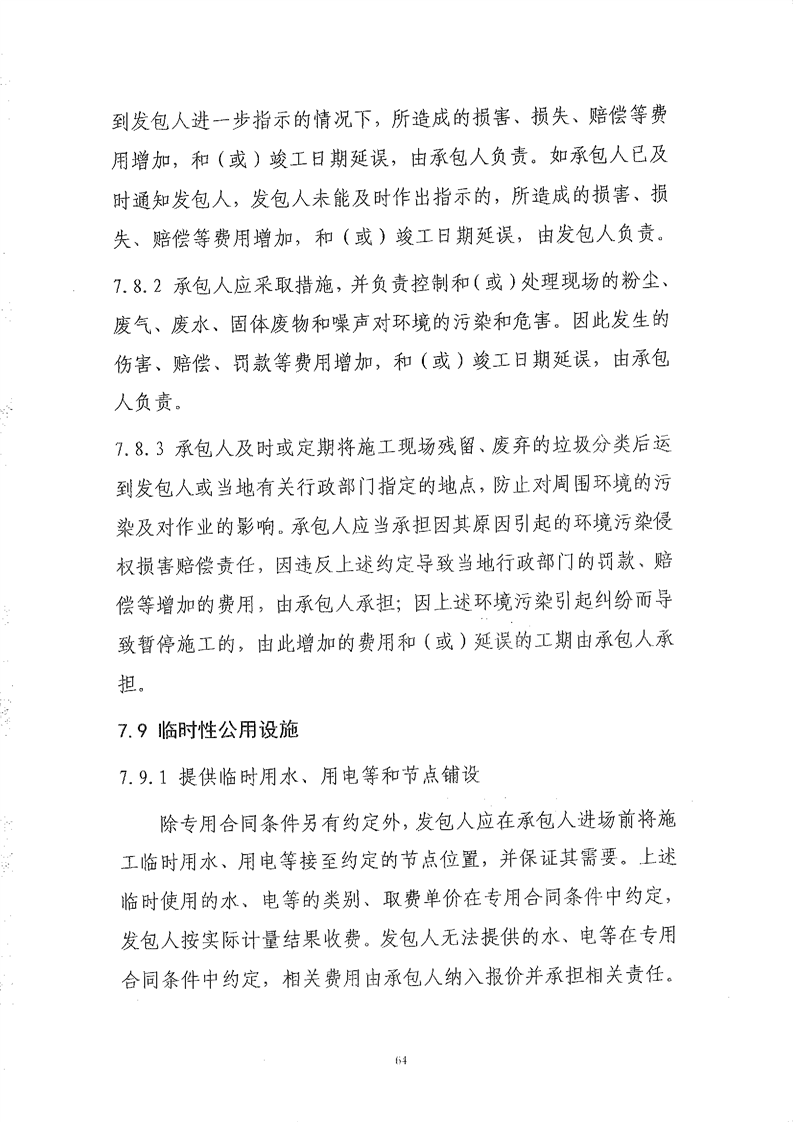 到发包人进一步指示的情况下，所造成的损害、损失、赔偿等费用增加，和（或）竣工日期延误，由承包人负责。如承包人已及时通知发包人，发包人未能及时作出指示的，所造成的损害、损失、赔偿等费用增加，和（或）竣工日期延误，由发包人负责。

7.8.2 承包人应采取措施，并负责控制和（或）处理现场的粉尘、废气、废水、固体废物和噪声对环境的污染和危害。因此发生的伤害、赔偿、罚款等费用增加，和（或）竣工日期延误，由承包人负责。

7.8.3 承包人及时或定期将施工现场残留、废弃的垃圾分类后运到发包人或当地有关行政部门指定的地点，防止对周围环境的污染及对作业的影响。承包人应当承担因其原因引起的环境污染侵权损害赔偿责任，因违反上述约定导致当地行政部门的罚款、赔偿等增加的费用，由承包人承担；因上述环境污染引起纠纷而导致暂停施工的，由此增加的费用和（或）延误的工期由承包人承担。

7.9 临时性公用设施

7.9.1 提供临时用水、用电等和节点铺设

除专用合同条件另有约定外，发包人应在承包人进场前将施工临时用水、用电等接至约定的节点位置，并保证其需要。上述临时使用的水、电等的类别、取费单价在专用合同条件中约定，发包人按实际计量结果收费。发包人无法提供的水、电等在专用合同条件中约定，相关费用由承包人纳入报价并承担相关责任。

64